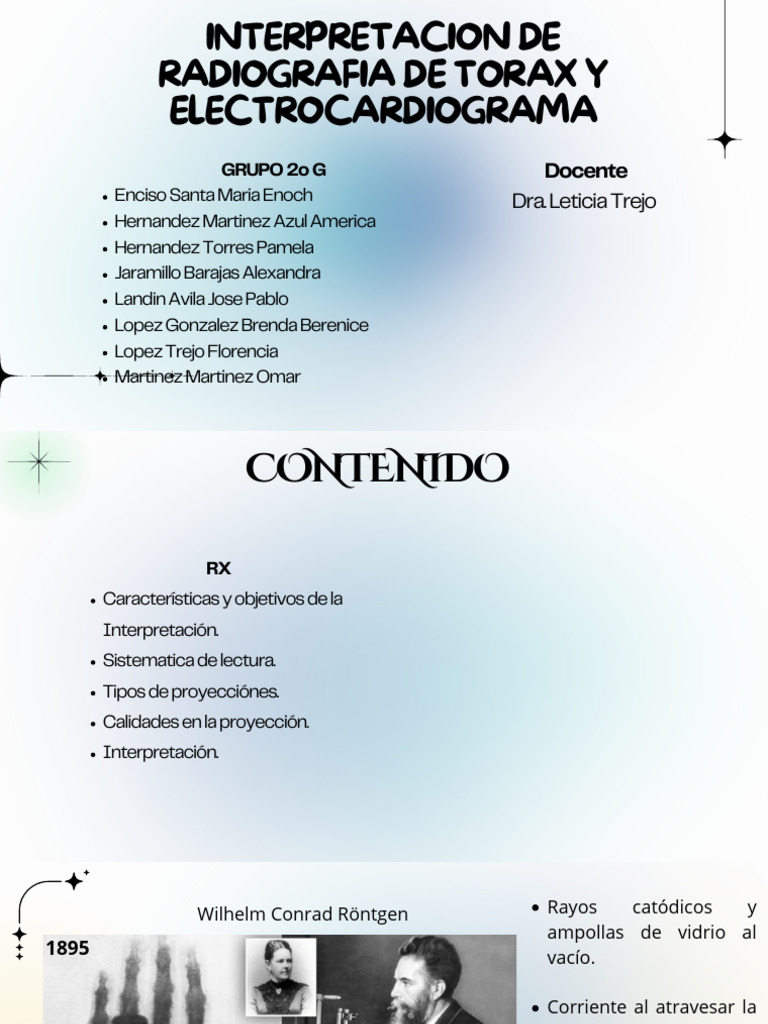 INTERPRETACION DE RADIOGRAFIA DE TORAX Y ELECTROCARDIOGRAMA

GRUPO 2o G
- Enciso Santa Maria Enoch
- Hernandez Martinez Azul America
- Hernandez Torres Pamela
- Jaramillo Barajas Alexandra
- Landin Avila Jose Pablo
- Lopez Gonzalez Brenda Berenice
- Lopez Trejo Florencia
- Martinez Martinez Omar

Docente
Dra. Leticia Trejo

CONTENIDO

RX
- Características y objetivos de la Interpretación.
- Sistematica de lectura.
- Tipos de proyecciónes.
- Calidades en la proyección.
- Interpretación.

Wilhelm Conrad Röntgen

1895

- Rayos catódicos y ampollas de vidrio al vacío.
- Corriente al atravesar la